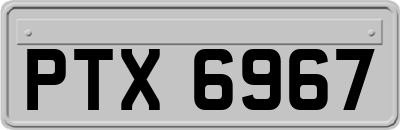 PTX 6967